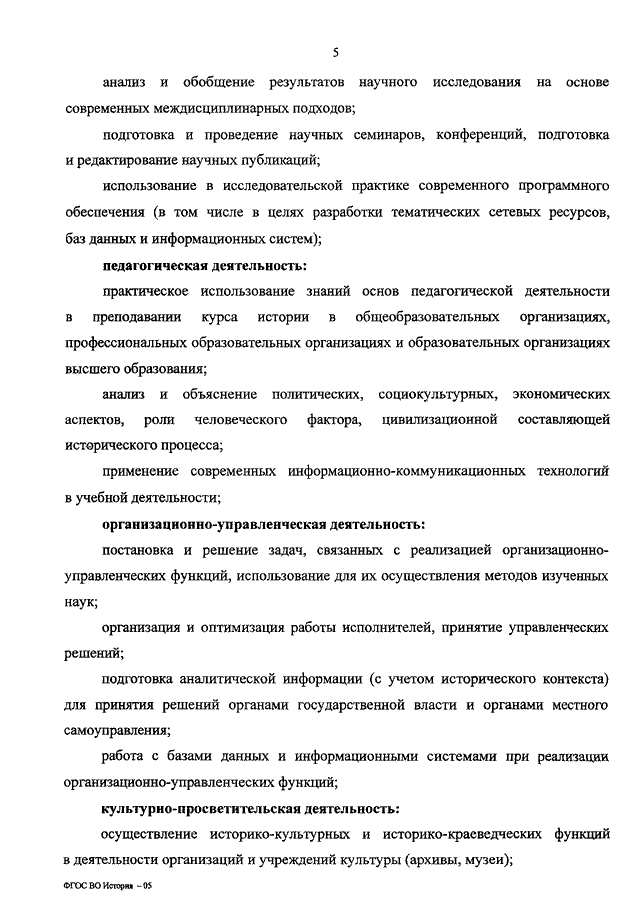 5

анализ и обобщение результатов научного исследования на основе современных междисциплинарных подходов;

подготовка и проведение научных семинаров, конференций, подготовка и редактирование научных публикаций;

использование в исследовательской практике современного программного обеспечения (в том числе в целях разработки тематических сетевых ресурсов, баз данных и информационных систем);

педагогическая деятельность:

практическое использование знаний основ педагогической деятельности в преподавании курса истории в общеобразовательных организациях, профессиональных образовательных организациях и образовательных организациях высшего образования;

анализ и объяснение политических, социокультурных, экономических аспектов, роли человеческого фактора, цивилизационной составляющей исторического процесса;

применение современных информационно-коммуникационных технологий в учебной деятельности;

организационно-управленческая деятельность:

постановка и решение задач, связанных с реализацией организационно-управленческих функций, использование для их осуществления методов изученных наук;

организация и оптимизация работы исполнителей, принятие управленческих решений;

подготовка аналитической информации (с учетом исторического контекста) для принятия решений органами государственной власти и органами местного самоуправления;

работа с базами данных и информационными системами при реализации организационно-управленческих функций;

культурно-просветительская деятельность:

осуществление историко-культурных и историко-краеведческих функций в деятельности организаций и учреждений культуры (архивы, музеи);

ФГОС ВО История – 05